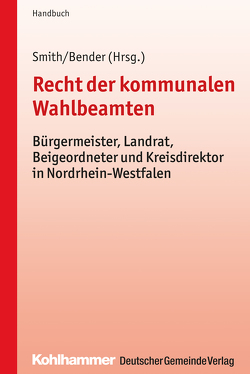 Handbuch

Smith/Bender (Hrsg.)

Recht der kommunalen Wahlbeamten

Bürgermeister, Landrat, Beigeordneter und Kreisdirektor in Nordrhein-Westfalen

Kohlhammer Deutscher Gemeinde Verlag